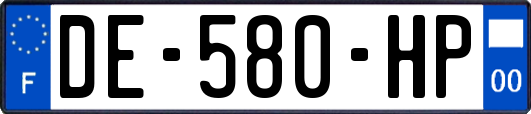 F
DE-580-HP
00